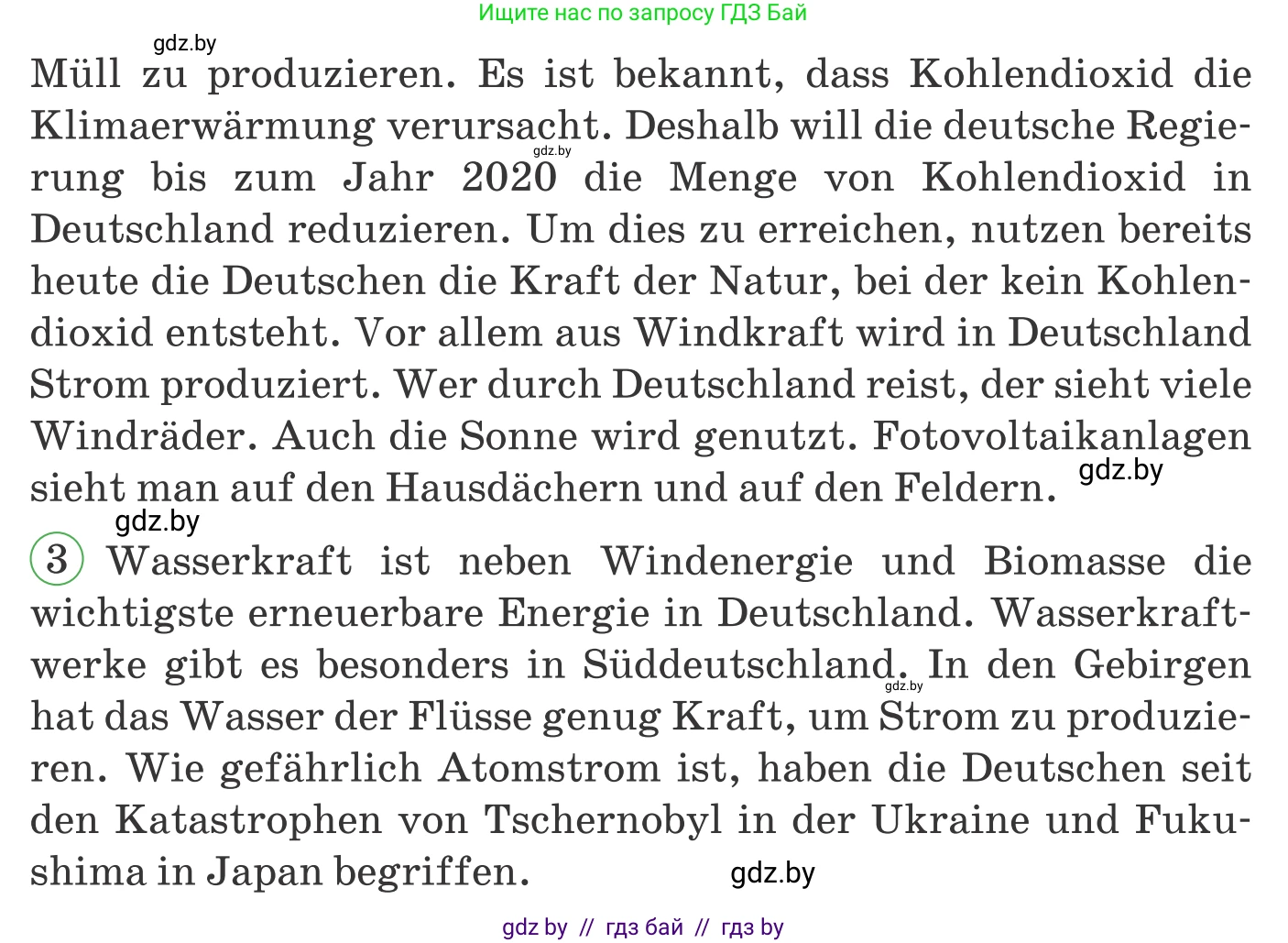 Ищите нас по запросу ГДЗ Бай

gdz.by

Müll zu produzieren. Es ist bekannt, dass Kohlendioxid die Klimaerwärmung verursacht. Deshalb will die deutsche Regierung bis zum Jahr 2020 die Menge von Kohlendioxid in Deutschland reduzieren. Um dies zu erreichen, nutzen bereits heute die Deutschen die Kraft der Natur, bei der kein Kohlendioxid entsteht. Vor allem aus Windkraft wird in Deutschland Strom produziert. Wer durch Deutschland reist, der sieht viele Windräder. Auch die Sonne wird genutzt. Fotovoltaikanlagen sieht man auf den Hausdächern und auf den Feldern.

gdz.by

gdz.by

gdz.by

3 Wasserkraft ist neben Windenergie und Biomasse die wichtigste erneuerbare Energie in Deutschland. Wasserkraftwerke gibt es besonders in Süddeutschland. In den Gebirgen hat das Wasser der Flüsse genug Kraft, um Strom zu produzieren. Wie gefährlich Atomstrom ist, haben die Deutschen seit den Katastrophen von Tschernobyl in der Ukraine und Fukushima in Japan begriffen.

gdz.by

gdz.by

gdz by // гдз бай // гдз by